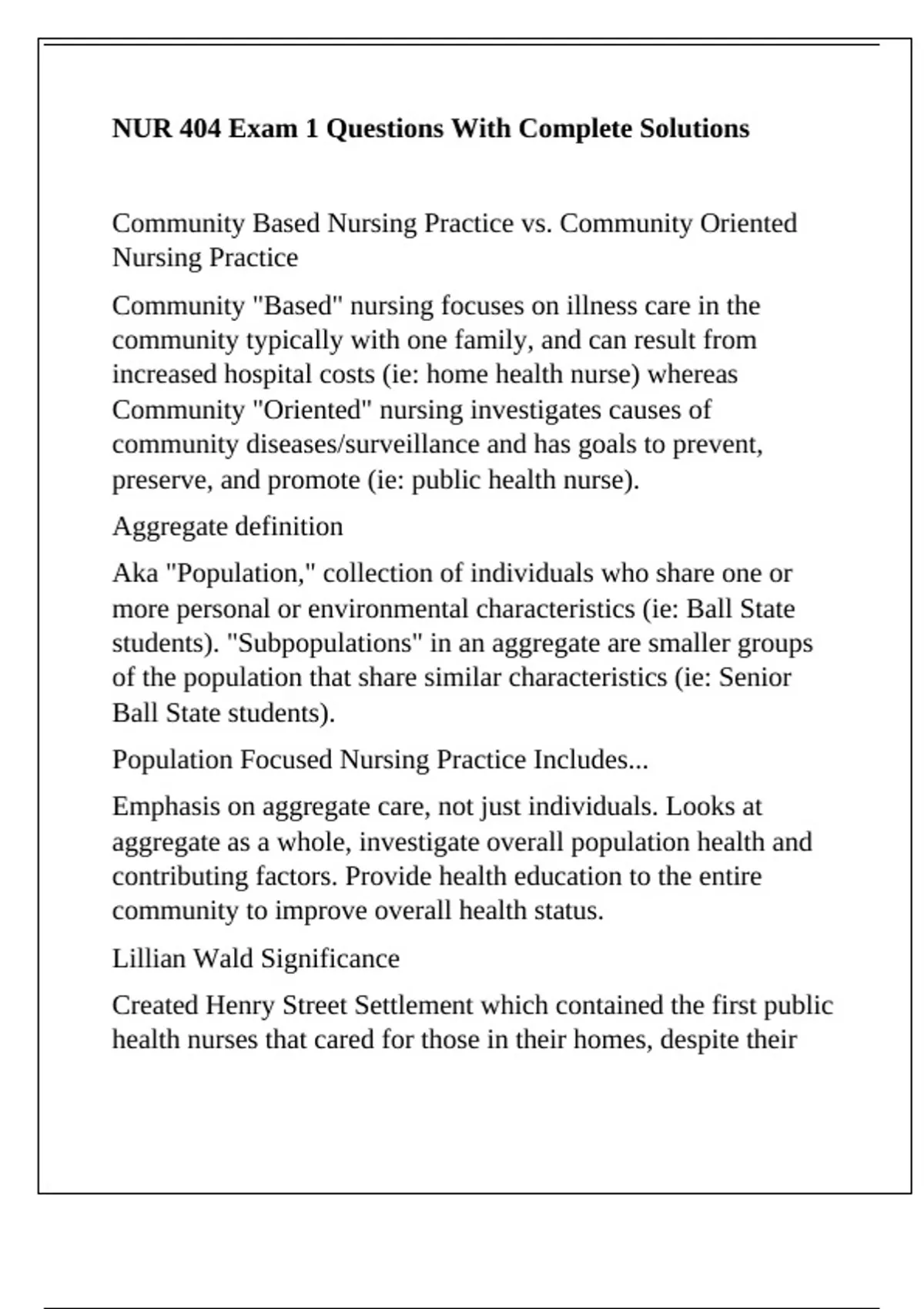 NUR 404 Exam 1 Questions With Complete Solutions

Community Based Nursing Practice vs. Community Oriented Nursing Practice

Community "Based" nursing focuses on illness care in the community typically with one family, and can result from increased hospital costs (ie: home health nurse) whereas Community "Oriented" nursing investigates causes of community diseases/surveillance and has goals to prevent, preserve, and promote (ie: public health nurse).

Aggregate definition

Aka "Population," collection of individuals who share one or more personal or environmental characteristics (ie: Ball State students). "Subpopulations" in an aggregate are smaller groups of the population that share similar characteristics (ie: Senior Ball State students).

Population Focused Nursing Practice Includes...

Emphasis on aggregate care, not just individuals. Looks at aggregate as a whole, investigate overall population health and contributing factors. Provide health education to the entire community to improve overall health status.

Lillian Wald Significance

Created Henry Street Settlement which contained the first public health nurses that cared for those in their homes, despite their